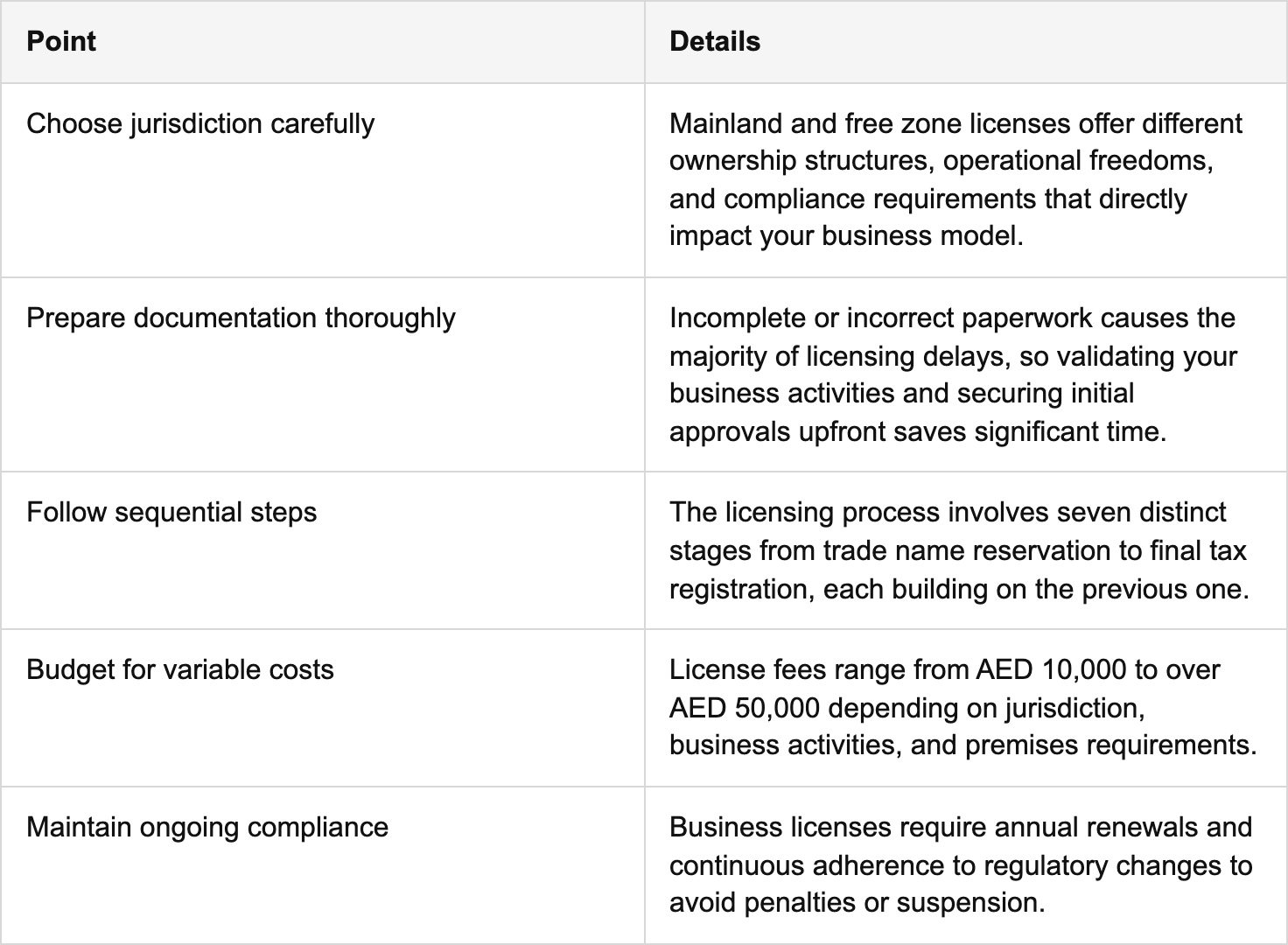 | Point | Details |
|---|---|
| Choose jurisdiction carefully | Mainland and free zone licenses offer different ownership structures, operational freedoms, and compliance requirements that directly impact your business model. |
| Prepare documentation thoroughly | Incomplete or incorrect paperwork causes the majority of licensing delays, so validating your business activities and securing initial approvals upfront saves significant time. |
| Follow sequential steps | The licensing process involves seven distinct stages from trade name reservation to final tax registration, each building on the previous one. |
| Budget for variable costs | License fees range from AED 10,000 to over AED 50,000 depending on jurisdiction, business activities, and premises requirements. |
| Maintain ongoing compliance | Business licenses require annual renewals and continuous adherence to regulatory changes to avoid penalties or suspension. |